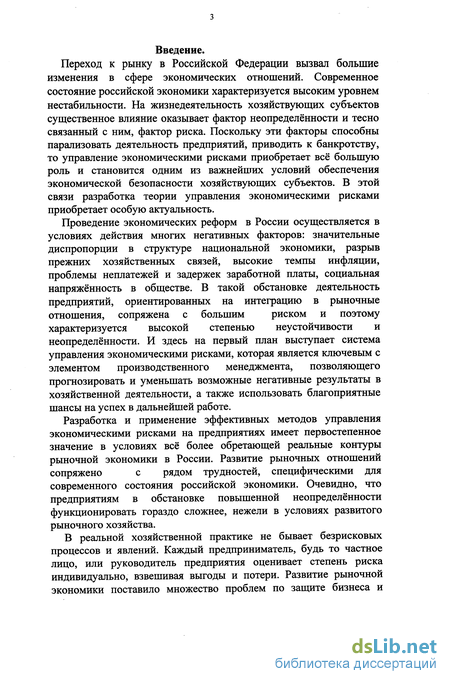 3

Введение.

Переход к рынку в Российской Федерации вызвал большие изменения в сфере экономических отношений. Современное состояние российской экономики характеризуется высоким уровнем нестабильности. На жизнедеятельность хозяйствующих субъектов существенное влияние оказывает фактор неопределённости и тесно связанный с ним, фактор риска. Поскольку эти факторы способны парализовать деятельность предприятий, приводить к банкротству, то управление экономическими рисками приобретает всё большую роль и становится одним из важнейших условий обеспечения экономической безопасности хозяйствующих субъектов. В этой связи разработка теории управления экономическими рисками приобретает особую актуальность.

Проведение экономических реформ в России осуществляется в условиях действия многих негативных факторов: значительные диспропорции в структуре национальной экономики, разрыв прежних хозяйственных связей, высокие темпы инфляции, проблемы неплатежей и задержек заработной платы, социальная напряжённость в обществе. В такой обстановке деятельность предприятий, ориентированных на интеграцию в рыночные отношения, сопряжена с большим риском и поэтому характеризуется высокой степенью неустойчивости и неопределённости. И здесь на первый план выступает система управления экономическими рисками, которая является ключевым с элементом производственного менеджмента, позволяющего прогнозировать и уменьшать возможные негативные результаты в хозяйственной деятельности, а также использовать благоприятные шансы на успех в дальнейшей работе.

Разработка и применение эффективных методов управления экономическими рисками на предприятиях имеет первостепенное значение в условиях всё более обретающей реальные контуры рыночной экономики в России. Развитие рыночных отношений сопряжено с рядом трудностей, специфическими для современного состояния российской экономики. Очевидно, что предприятиям в обстановке повышенной неопределённости функционировать гораздо сложнее, нежели в условиях развитого рыночного хозяйства.

В реальной хозяйственной практике не бывает безрисковых процессов и явлений. Каждый предприниматель, будь то частное лицо, или руководитель предприятия оценивает степень риска индивидуально, взвешивая выгоды и потери. Развитие рыночной экономики поставило множество проблем по защите бизнеса и

dsLib.net
библиотека диссертаций